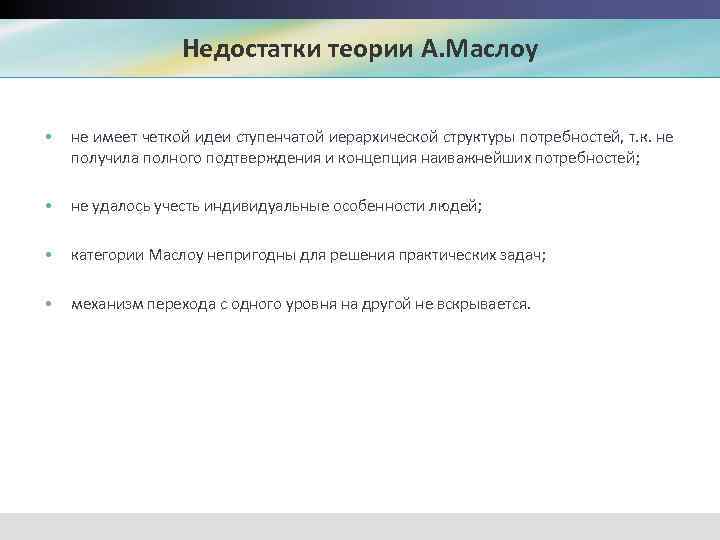 Недостатки теории А.Маслоу

• не имеет четкой идеи ступенчатой иерархической структуры потребностей, т.к. не получила полного подтверждения и концепция наиважнейших потребностей;

• не удалось учесть индивидуальные особенности людей;

• категории Маслоу непригодны для решения практических задач;

• механизм перехода с одного уровня на другой не вскрывается.